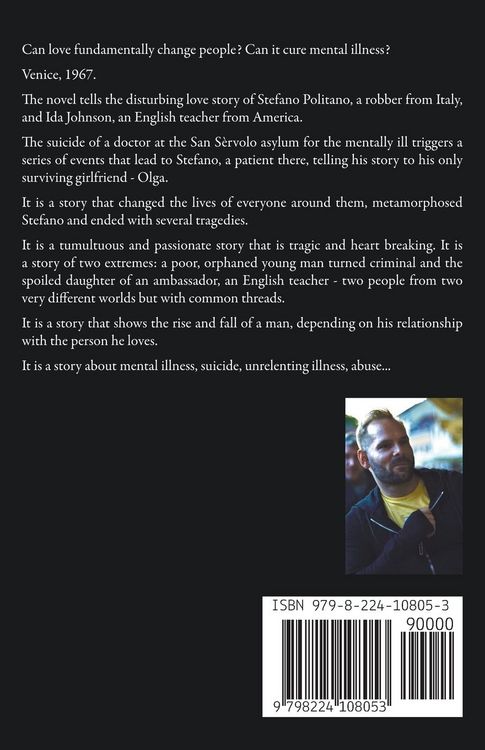 Can love fundamentally change people? Can it cure mental illness?

Venice, 1967.

The novel tells the disturbing love story of Stefano Politano, a robber from Italy, and Ida Johnson, an English teacher from America.

The suicide of a doctor at the San Sèrvolo asylum for the mentally ill triggers a series of events that lead to Stefano, a patient there, telling his story to his only surviving girlfriend - Olga.

It is a story that changed the lives of everyone around them, metamorphosed Stefano and ended with several tragedies.

It is a tumultuous and passionate story that is tragic and heart breaking. It is a story of two extremes: a poor, orphaned young man turned criminal and the spoiled daughter of an ambassador, an English teacher - two people from two very different worlds but with common threads.

It is a story that shows the rise and fall of a man, depending on his relationship with the person he loves.

It is a story about mental illness, suicide, unrelenting illness, abuse...

ISBN 979-8-224-10805-3

90000

9 798224 108053